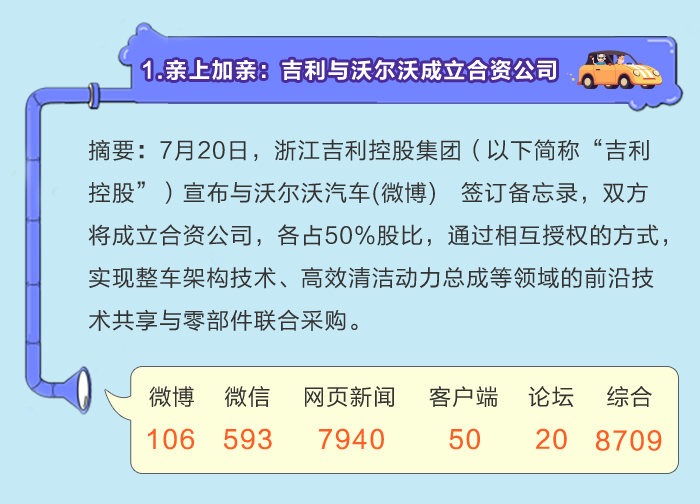 1.亲上加亲：吉利与沃尔沃成立合资公司

摘要：7月20日，浙江吉利控股集团（以下简称“吉利控股”）宣布与沃尔沃汽车(微博)　签订备忘录，双方将成立合资公司，各占50%股比，通过相互授权的方式，实现整车架构技术、高效清洁动力总成等领域的前沿技术共享与零部件联合采购。

| 微博 | 微信 | 网页新闻 | 客户端 | 论坛 | 综合 |
|---|---|---|---|---|---|
| 106 | 593 | 7940 | 50 | 20 | 8709 |